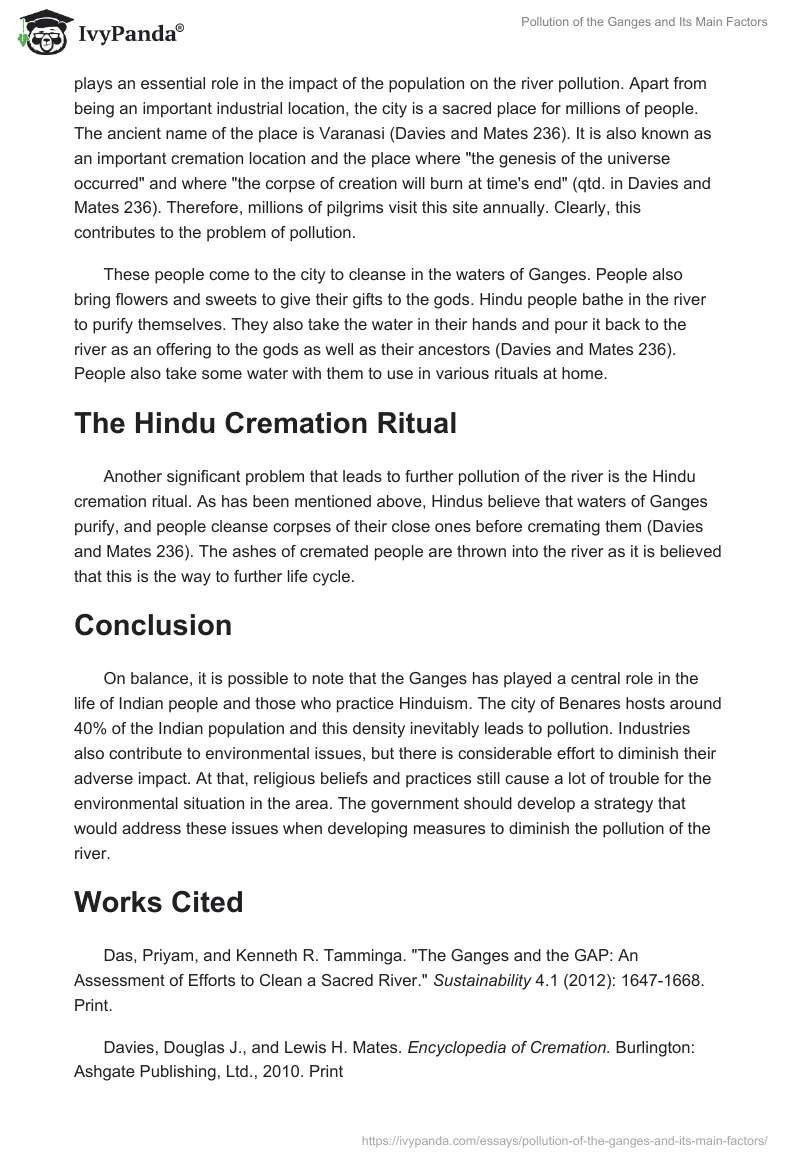 IvyPanda®

Pollution of the Ganges and Its Main Factors

plays an essential role in the impact of the population on the river pollution. Apart from being an important industrial location, the city is a sacred place for millions of people. The ancient name of the place is Varanasi (Davies and Mates 236). It is also known as an important cremation location and the place where "the genesis of the universe occurred" and where "the corpse of creation will burn at time's end" (qtd. in Davies and Mates 236). Therefore, millions of pilgrims visit this site annually. Clearly, this contributes to the problem of pollution.

These people come to the city to cleanse in the waters of Ganges. People also bring flowers and sweets to give their gifts to the gods. Hindu people bathe in the river to purify themselves. They also take the water in their hands and pour it back to the river as an offering to the gods as well as their ancestors (Davies and Mates 236). People also take some water with them to use in various rituals at home.

The Hindu Cremation Ritual

Another significant problem that leads to further pollution of the river is the Hindu cremation ritual. As has been mentioned above, Hindus believe that waters of Ganges purify, and people cleanse corpses of their close ones before cremating them (Davies and Mates 236). The ashes of cremated people are thrown into the river as it is believed that this is the way to further life cycle.

Conclusion

On balance, it is possible to note that the Ganges has played a central role in the life of Indian people and those who practice Hinduism. The city of Benares hosts around 40% of the Indian population and this density inevitably leads to pollution. Industries also contribute to environmental issues, but there is considerable effort to diminish their adverse impact. At that, religious beliefs and practices still cause a lot of trouble for the environmental situation in the area. The government should develop a strategy that would address these issues when developing measures to diminish the pollution of the river.

Works Cited

Das, Priyam, and Kenneth R. Tamminga. "The Ganges and the GAP: An Assessment of Efforts to Clean a Sacred River." Sustainability 4.1 (2012): 1647-1668. Print.

Davies, Douglas J., and Lewis H. Mates. Encyclopedia of Cremation. Burlington: Ashgate Publishing, Ltd., 2010. Print

https://ivypanda.com/essays/pollution-of-the-ganges-and-its-main-factors/